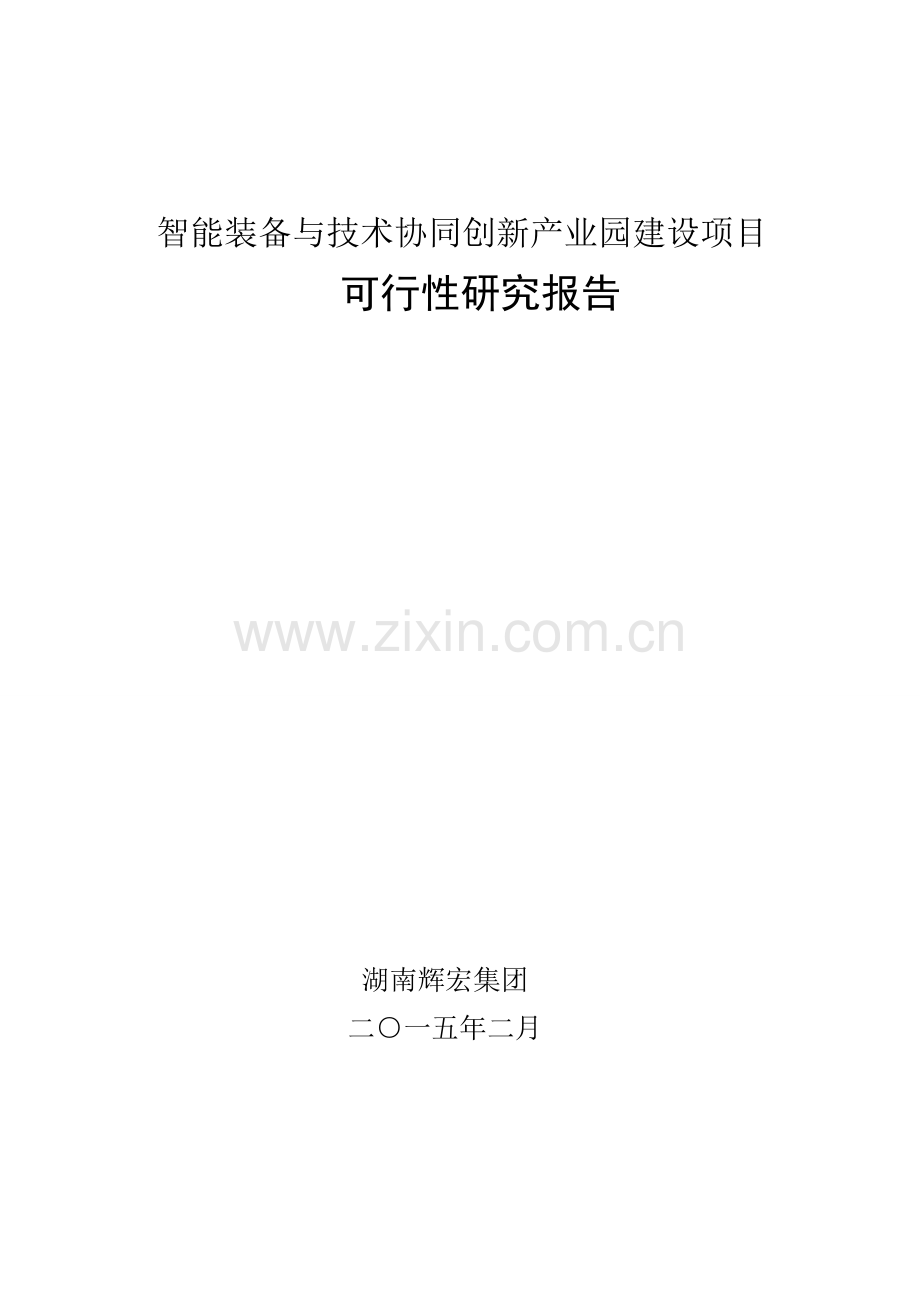 智能装备与技术协同创新产业园建设项目

可行性研究报告

www.zixin.com.cn

湖南辉宏集团

二〇一五年二月